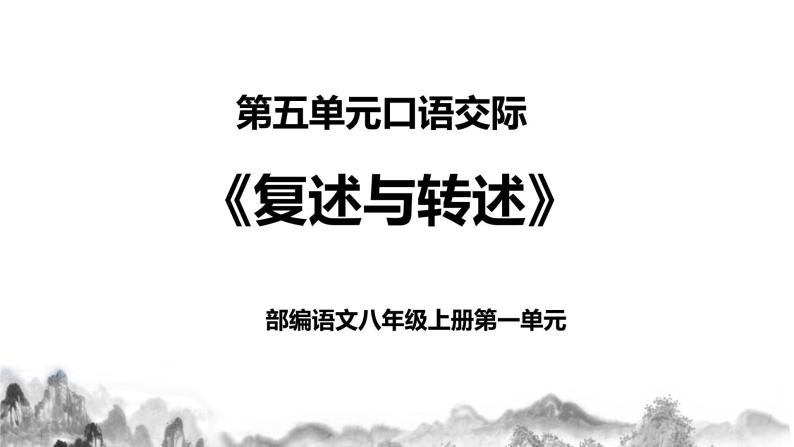 第五单元口语交际

《复述与转述》

部编语文八年级上册第一单元